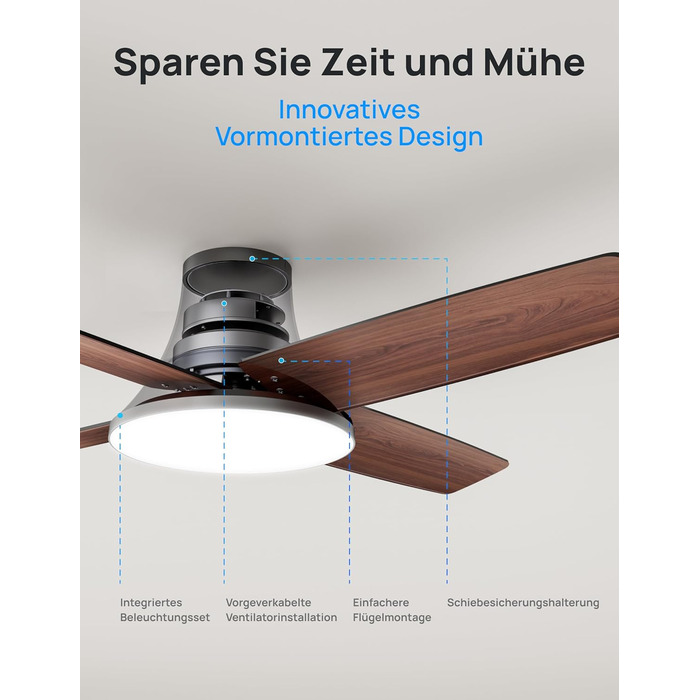 Sparen Sie Zeit und Mühe

Innovatives Vormontiertes Design

Integriertes Beleuchtungsset

Vorgeverkabelte Ventilatorinstallation

Einfachere Flügelmontage

Schiebesicherungshalterung